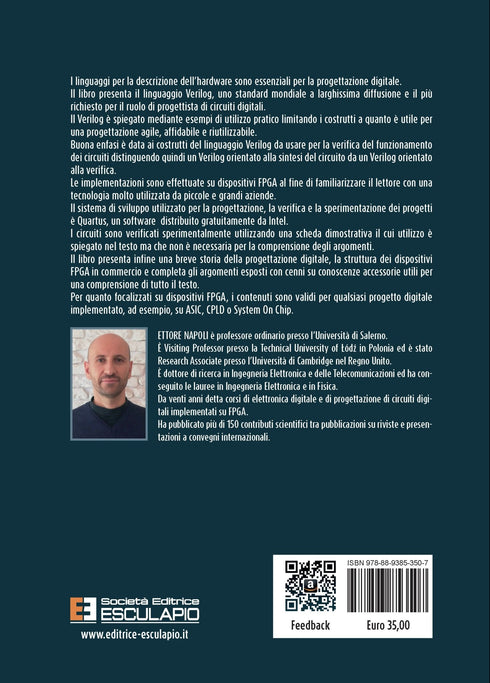 I linguaggi per la descrizione dell'hardware sono essenziali per la progettazione digitale.
Il libro presenta il linguaggio Verilog, uno standard mondiale a larghissima diffusione e il più richiesto per il ruolo di progettista di circuiti digitali.
Il Verilog è spiegato mediante esempi di utilizzo pratico limitando i costrutti a quanto è utile per una progettazione agile, affidabile e riutilizzabile.
Buona enfasi è data ai costrutti del linguaggio Verilog da usare per la verifica del funzionamento dei circuiti distinguendo quindi un Verilog orientato alla sintesi del circuito da un Verilog orientato alla verifica.
Le implementazioni sono effettuate su dispositivi FPGA al fine di familiarizzare il lettore con una tecnologia molto utilizzata da piccole e grandi aziende.
Il sistema di sviluppo utilizzato per la progettazione, la verifica e la sperimentazione dei progetti è Quartus, un software distribuito gratuitamente da Intel.
I circuiti sono verificati sperimentalmente utilizzando una scheda dimostrativa il cui utilizzo è spiegato nel testo ma che non è necessaria per la comprensione degli argomenti.
Il libro presenta infine una breve storia della progettazione digitale, la struttura dei dispositivi FPGA in commercio e completa gli argomenti esposti con cenni su conoscenze accessorie utili per una comprensione di tutto il testo.
Per quanto focalizzati su dispositivi FPGA, i contenuti sono validi per qualsiasi progetto digitale implementato, ad esempio, su ASIC, CPLD o System On Chip.

ETTORE NAPOLI è professore ordinario presso l'Università di Salerno.
È Visiting Professor presso la Technical University of Łódź in Polonia ed è stato Research Associate presso l'Università di Cambridge nel Regno Unito.
È dottore di ricerca in Ingegneria Elettronica e delle Telecomunicazioni ed ha conseguito le lauree in Ingegneria Elettronica e in Fisica.
Da venti anni detta corsi di elettronica digitale e di progettazione di circuiti digitali implementati su FPGA.
Ha pubblicato più di 150 contributi scientifici tra pubblicazioni su riviste e presentazioni a convegni internazionali.

Società Editrice
ESCULAPIO
www.editrice-esculapio.it

ISBN 978-88-9385-350-7
Feedback
Euro 35,00